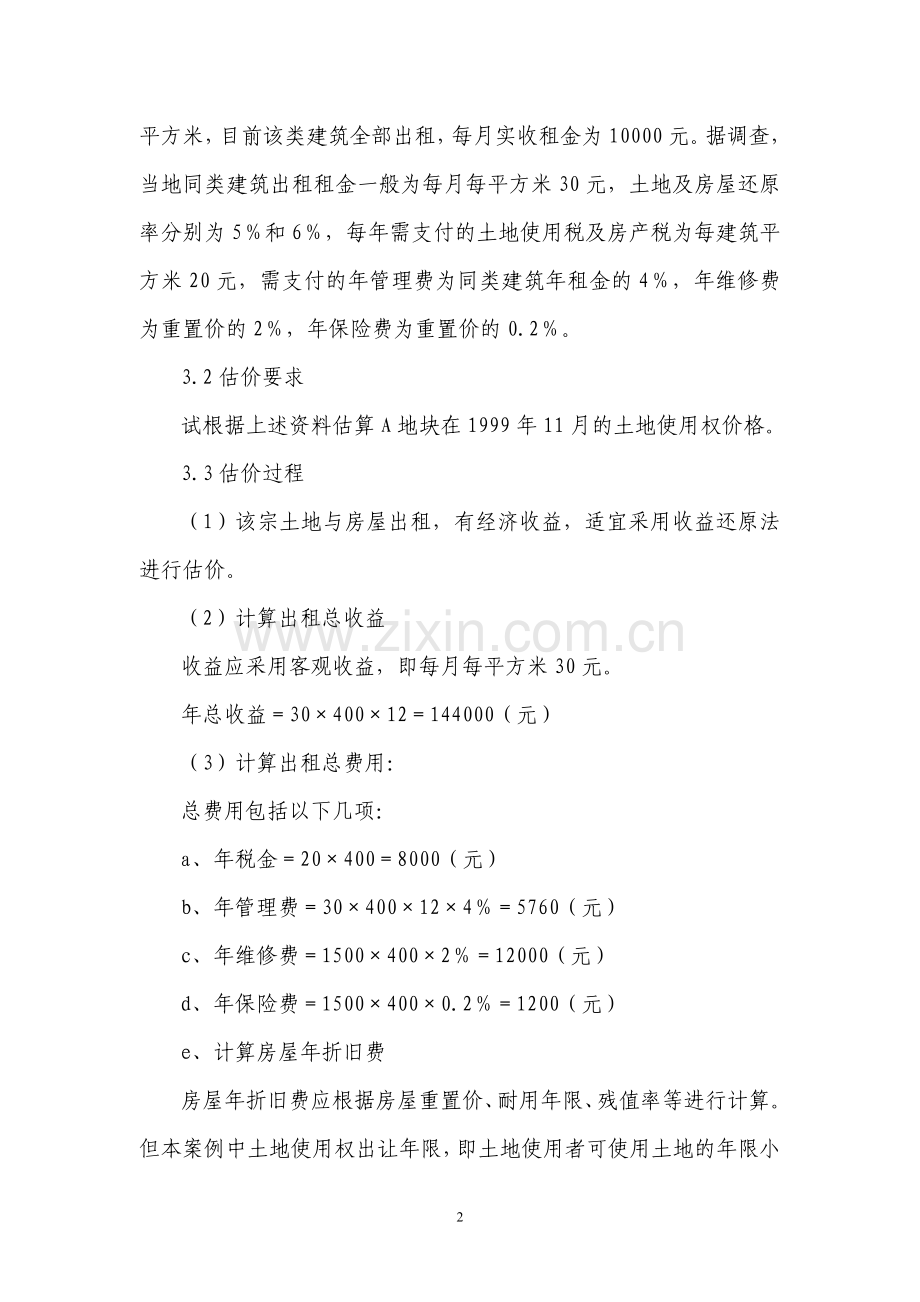 平方米，目前该类建筑全部出租，每月实收租金为10000元。据调查，当地同类建筑出租租金一般为每月每平方米30元，土地及房屋还原率分别为5%和6%，每年需支付的土地使用税及房产税为每建筑平方米20元，需支付的年管理费为同类建筑年租金的4%，年维修费为重置价的2%，年保险费为重置价的0.2%。

3.2估价要求

试根据上述资料估算A地块在1999年11月的土地使用权价格。

3.3估价过程

（1）该宗土地与房屋出租，有经济收益，适宜采用收益还原法进行估价。

（2）计算出租总收益

收益应采用客观收益，即每月每平方米30元。

年总收益$=30\times400\times12=144000$（元）

（3）计算出租总费用:

总费用包括以下几项:

a、年税金$=20\times400=8000$（元）

b、年管理费$=30\times400\times12\times4\%=5760$（元）

c、年维修费$=1500\times400\times2\%=12000$（元）

d、年保险费$=1500\times400\times0.2\%=1200$（元）

e、计算房屋年折旧费

房屋年折旧费应根据房屋重置价、耐用年限、残值率等进行计算。但本案例中土地使用权出让年限，即土地使用者可使用土地的年限小

2

www.zixin.com.cn